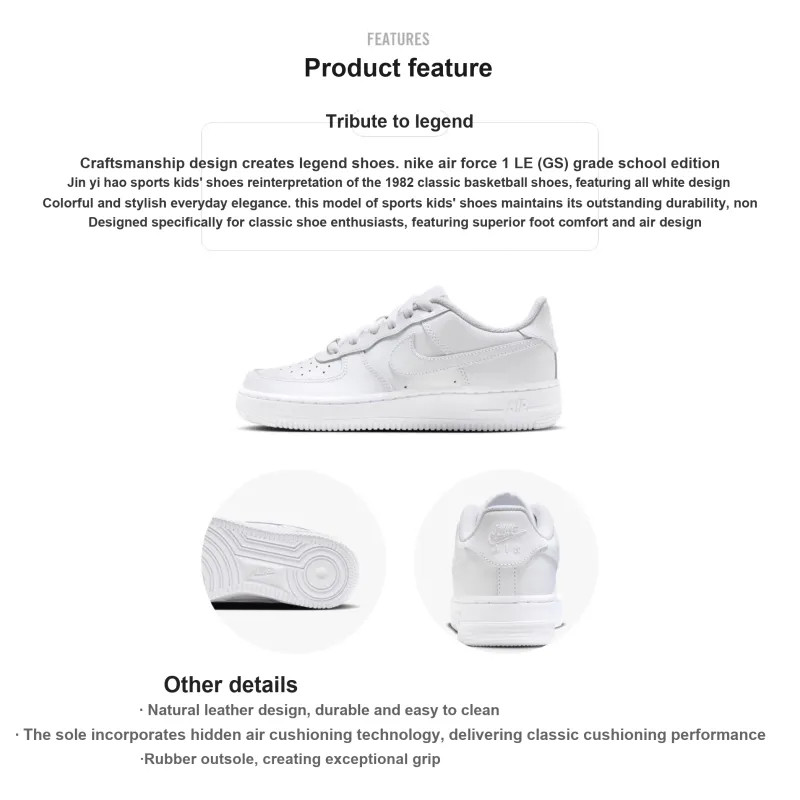 FEATURES

Product feature

Tribute to legend

Craftsmanship design creates legend shoes. nike air force 1 LE (GS) grade school edition
Jin yi hao sports kids' shoes reinterpretation of the 1982 classic basketball shoes, featuring all white design
Colorful and stylish everyday elegance. this model of sports kids' shoes maintains its outstanding durability, non
Designed specifically for classic shoe enthusiasts, featuring superior foot comfort and air design

Other details

· Natural leather design, durable and easy to clean
· The sole incorporates hidden air cushioning technology, delivering classic cushioning performance
·Rubber outsole, creating exceptional grip